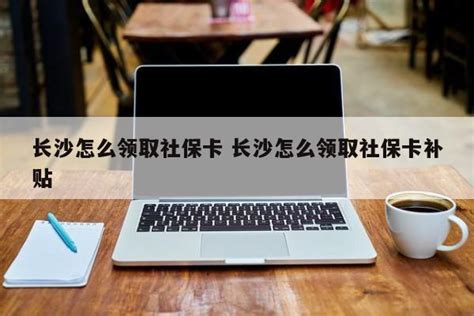 长沙怎么领取社保卡 长沙怎么领取社保卡补贴